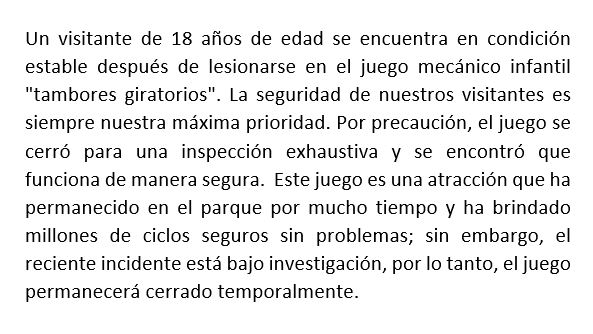 Un visitante de 18 años de edad se encuentra en condición estable después de lesionarse en el juego mecánico infantil "tambores giratorios". La seguridad de nuestros visitantes es siempre nuestra máxima prioridad. Por precaución, el juego se cerró para una inspección exhaustiva y se encontró que funciona de manera segura.  Este juego es una atracción que ha permanecido en el parque por mucho tiempo y ha brindado millones de ciclos seguros sin problemas; sin embargo, el reciente incidente está bajo investigación, por lo tanto, el juego permanecerá cerrado temporalmente.